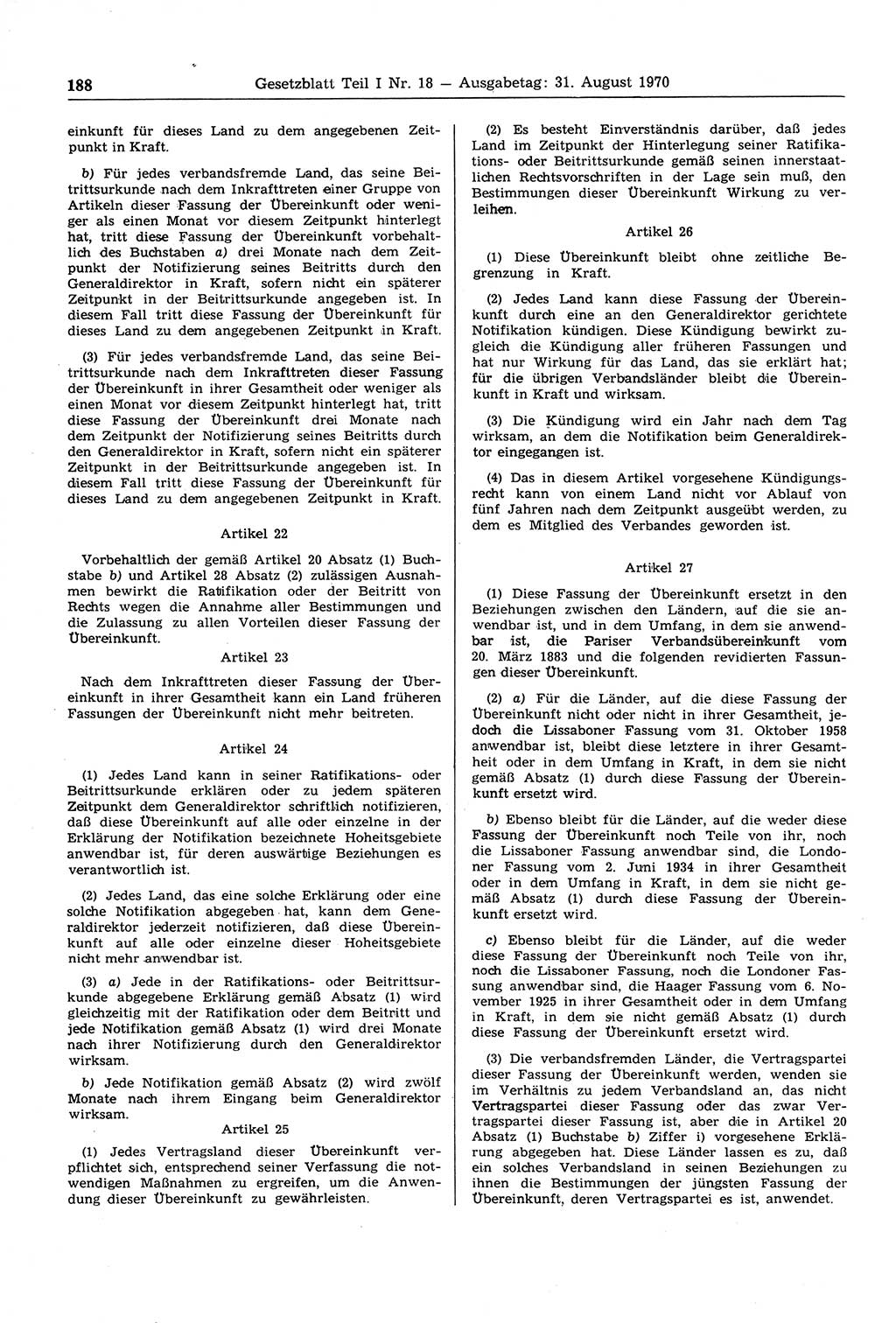 188 Gesetzblatt Teil I Nr. 18 — Ausgabetag: 31. August 1970

einkunft für dieses Land zu dem angegebenen Zeitpunkt in Kraft.

b) Für jedes verbandsfremde Land, das seine Beitrittsurkunde nach dem Inkrafttreten einer Gruppe von Artikeln dieser Fassung der Übereinkunft oder weniger als einen Monat vor diesem Zeitpunkt hinterlegt hat, tritt diese Fassung der Übereinkunft vorbehaltlich des Buchstaben a) drei Monate nach dem Zeitpunkt der Notifizierung seines Beitritts durch den Generaldirektor in Kraft, sofern nicht ein späterer Zeitpunkt in der Beitrittsurkunde angegeben ist. In diesem Fall tritt diese Fassung der Übereinkunft für dieses Land zu dem angegebenen Zeitpunkt in Kraft.

(3) Für jedes verbandsfremde Land, das seine Beitrittsurkunde nach dem Inkrafttreten dieser Fassung der Übereinkunft in ihrer Gesamtheit oder weniger als einen Monat vor diesem Zeitpunkt hinterlegt hat, tritt diese Fassung der Übereinkunft drei Monate nach dem Zeitpunkt der Notifizierung seines Beitritts durch den Generaldirektor in Kraft, sofern nicht ein späterer Zeitpunkt in der Beitrittsurkunde angegeben ist. In diesem Fall tritt diese Fassung der Übereinkunft für dieses Land zu dem angegebenen Zeitpunkt in Kraft.

Artikel 22

Vorbehaltlich der gemäß Artikel 20 Absatz (1) Buchstabe b) und Artikel 28 Absatz (2) zulässigen Ausnahmen bewirkt die Ratifikation oder der Beitritt von Rechts wegen die Annahme aller Bestimmungen und die Zulassung zu allen Vorteilen dieser Fassung der Übereinkunft.

Artikel 23

Nach dem Inkrafttreten dieser Fassung der Übereinkunft in ihrer Gesamtheit kann ein Land früheren Fassungen der Übereinkunft nicht mehr beitreten.

Artikel 24

(1) Jedes Land kann in seiner Ratifikations- oder Beitrittsurkunde erklären oder zu jedem späteren Zeitpunkt dem Generaldirektor schriftlich notifizieren, daß diese Übereinkunft auf alle oder einzelne in der Erklärung der Notifikation bezeichnete Hoheitsgebiete anwendbar ist, für deren auswärtige Beziehungen es verantwortlich ist.

(2) Jedes Land, das eine solche Erklärung oder eine solche Notifikation abgegeben hat, kann dem Generaldirektor jederzeit notifizieren, daß diese Übereinkunft auf alle oder einzelne dieser Hoheitsgebiete nicht mehr anwendbar ist.

(3) a) Jede in der Ratifikations- oder Beitrittsurkunde abgegebene Erklärung gemäß Absatz (1) wird gleichzeitig mit der Ratifikation oder dem Beitritt und jede Notifikation gemäß Absatz (1) wird drei Monate nach ihrer Notifizierung durch den Generaldirektor wirksam.

b) Jede Notifikation gemäß Absatz (2) wird zwölf Monate nach ihrem Eingang beim Generaldirektor wirksam.

Artikel 25

(1) Jedes Vertragsland dieser Übereinkunft verpflichtet sich, entsprechend seiner Verfassung die notwendigen Maßnahmen zu ergreifen, um die Anwendung dieser Übereinkunft zu gewährleisten.

(2) Es besteht Einverständnis darüber, daß jedes Land im Zeitpunkt der Hinterlegung seiner Ratifikations- oder Beitrittsurkunde gemäß seinen innerstaatlichen Rechtsvorschriften in der Lage sein muß, den Bestimmungen dieser Übereinkunft Wirkung zu verleihen.

Artikel 26

(1) Diese Übereinkunft bleibt ohne zeitliche Begrenzung in Kraft.

(2) Jedes Land kann diese Fassung der Übereinkunft durch eine an den Generaldirektor gerichtete Notifikation kündigen. Diese Kündigung bewirkt zugleich die Kündigung aller früheren Fassungen und hat nur Wirkung für das Land, das sie erklärt hat; für die übrigen Verbandsländer bleibt die Übereinkunft in Kraft und wirksam.

(3) Die Kündigung wird ein Jahr nach dem Tag wirksam, an dem die Notifikation beim Generaldirektor eingegangen ist.

(4) Das in diesem Artikel vorgesehene Kündigungsrecht kann von einem Land nicht vor Ablauf von fünf Jahren nach dem Zeitpunkt ausgeübt werden, zu dem es Mitglied des Verbandes geworden ist.

Artikel 27

(1) Diese Fassung der Übereinkunft ersetzt in den Beziehungen zwischen den Ländern, auf die sie anwendbar ist, und in dem Umfang, in dem sie anwendbar ist, die Pariser Verbandsübereinkunft vom 20. März 1883 und die folgenden revidierten Fassungen dieser Übereinkunft.

(2) a) Für die Länder, auf die diese Fassung der Übereinkunft nicht oder nicht in ihrer Gesamtheit, jedoch die Lissaboner Fassung vom 31. Oktober 1958 anwendbar ist, bleibt diese letztere in ihrer Gesamtheit oder in dem Umfang in Kraft, in dem sie nicht gemäß Absatz (1) durch diese Fassung der Übereinkunft ersetzt wird.

b) Ebenso bleibt für die Länder, auf die weder diese Fassung der Übereinkunft noch Teile von ihr, noch die Lissaboner Fassung anwendbar sind, die Londoner Fassung vom 2. Juni 1934 in ihrer Gesamtheit oder in dem Umfang in Kraft, in dem sie nicht gemäß Absatz (1) durch diese Fassung der Übereinkunft ersetzt wird.

c) Ebenso bleibt für die Länder, auf die weder diese Fassung der Übereinkunft noch Teile von ihr, noch die Lissaboner Fassung, noch die Londoner Fassung anwendbar sind, die Haager Fassung vom 6. November 1925 in ihrer Gesamtheit oder in dem Umfang in Kraft, in dem sie nicht gemäß Absatz (1) durch diese Fassung der Übereinkunft ersetzt wird.

(3) Die verbandsfremden Länder, die Vertragspartei dieser Fassung der Übereinkunft werden, wenden sie im Verhältnis zu jedem Verbandsland an, das nicht Vertragspartei dieser Fassung oder das zwar Vertragspartei dieser Fassung ist, aber die in Artikel 20 Absatz (1) Buchstabe b) Ziffer i) vorgesehene Erklärung abgegeben hat. Diese Länder lassen es zu, daß ein solches Verbandsland in seinen Beziehungen zu ihnen die Bestimmungen der jüngsten Fassung der Übereinkunft, deren Vertragspartei es ist, anwendet.